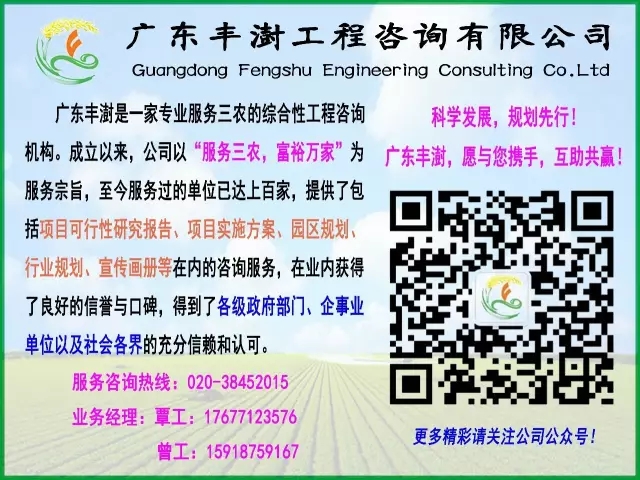 广东丰澍工程咨询有限公司
Guangdong Fengshu Engineering Consulting Co.Ltd

广东丰澍是一家专业服务三农的综合性工程咨询机构。成立以来，公司以“服务三农，富裕万家”为服务宗旨，至今服务过的单位已达上百家，提供了包括项目可行性研究报告、项目实施方案、园区规划、行业规划、宣传画册等在内的咨询服务，在业内获得了良好的信誉与口碑，得到了各级政府部门、企事业单位以及社会各界的充分信赖和认可。

服务咨询热线：020-38452015
业务经理：覃工：17677123576
曾工：15918759167

科学发展，规划先行！
广东丰澍，愿与您携手，互助共赢！

更多精彩请关注公司公众号！